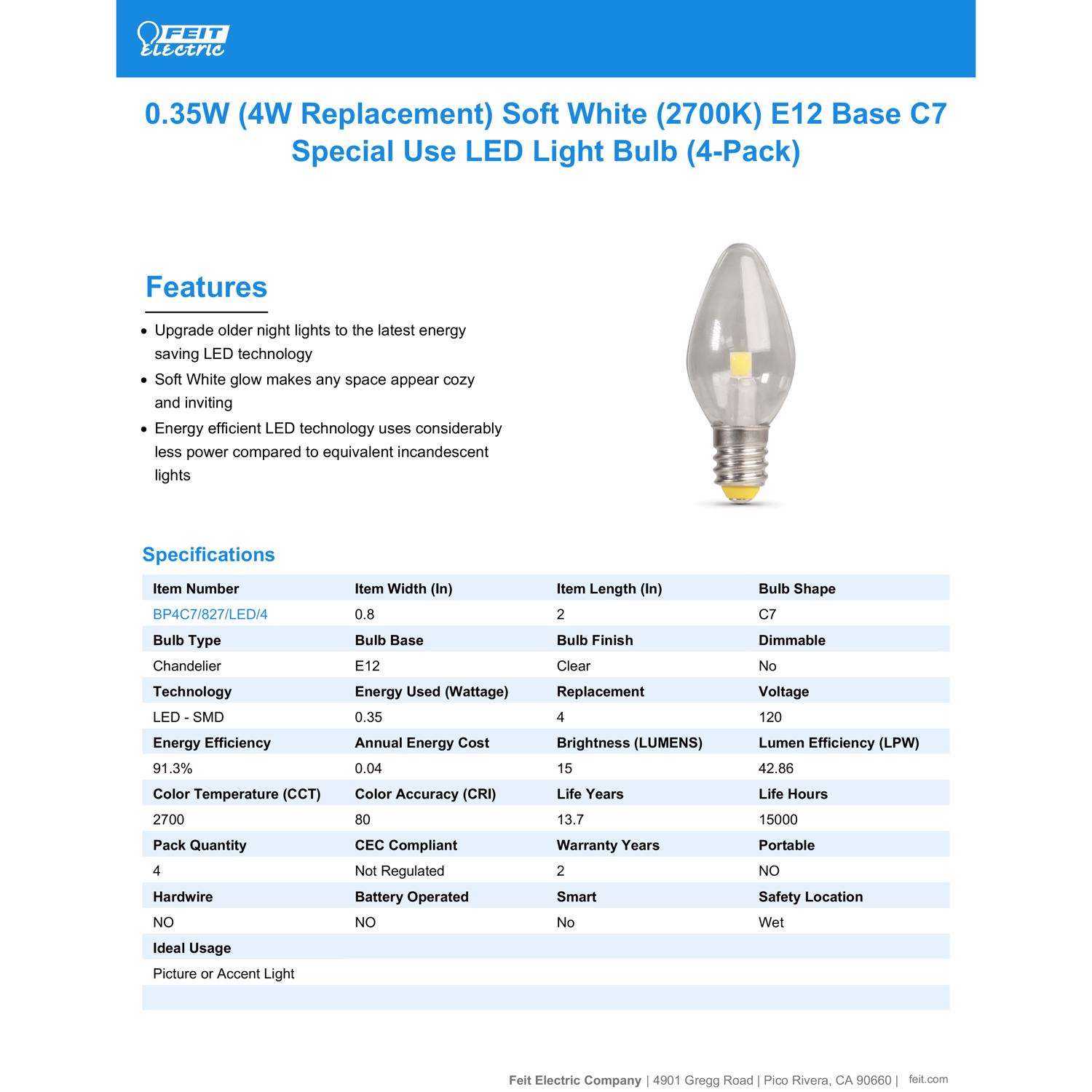 FEIT Electric

0.35W (4W Replacement) Soft White (2700K) E12 Base C7 Special Use LED Light Bulb (4-Pack)

Features

• Upgrade older night lights to the latest energy saving LED technology
• Soft White glow makes any space appear cozy and inviting
• Energy efficient LED technology uses considerably less power compared to equivalent incandescent lights

Specifications

| Item Number | Item Width (In) | Item Length (In) | Bulb Shape |
|---|---|---|---|
| BP4C7/827/LED/4 | 0.8 | 2 | C7 |
| Bulb Type | Bulb Base | Bulb Finish | Dimmable |
| Chandelier | E12 | Clear | No |
| Technology | Energy Used (Wattage) | Replacement | Voltage |
| LED - SMD | 0.35 | 4 | 120 |
| Energy Efficiency | Annual Energy Cost | Brightness (LUMENS) | Lumen Efficiency (LPW) |
| 91.3% | 0.04 | 15 | 42.86 |
| Color Temperature (CCT) | Color Accuracy (CRI) | Life Years | Life Hours |
| 2700 | 80 | 13.7 | 15000 |
| Pack Quantity | CEC Compliant | Warranty Years | Portable |
| 4 | Not Regulated | 2 | NO |
| Hardwire | Battery Operated | Smart | Safety Location |
| NO | NO | No | Wet |
| Ideal Usage | | | |
| Picture or Accent Light | | | |

Feit Electric Company | 4901 Gregg Road | Pico Rivera, CA 90660 | feit.com